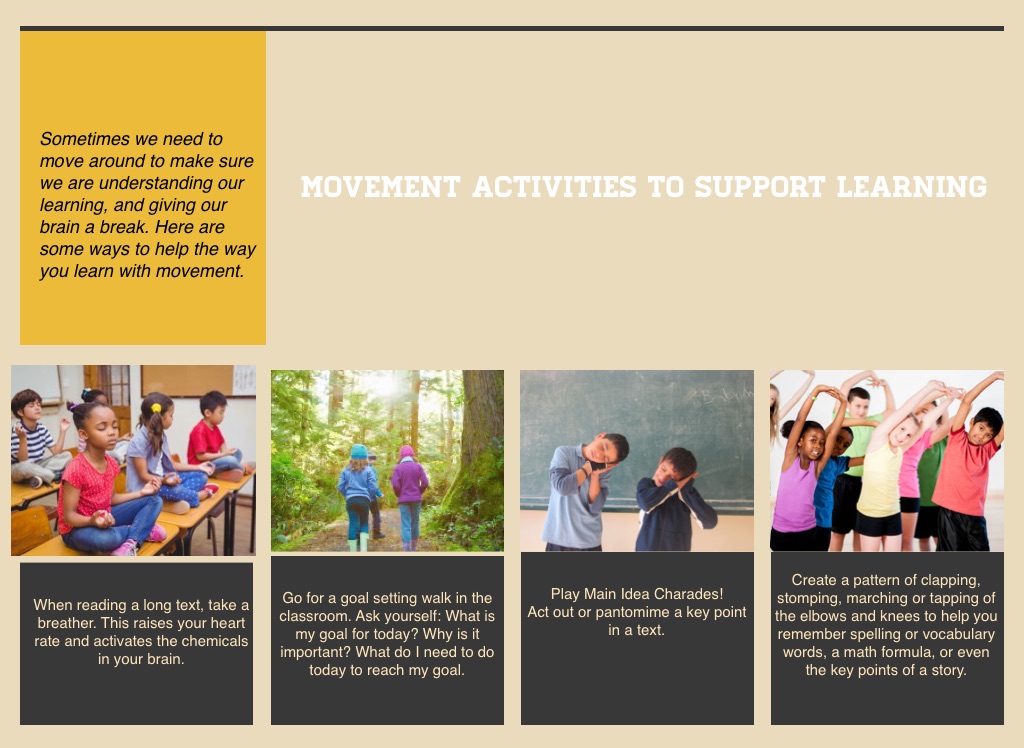 Sometimes we need to move around to make sure we are understanding our learning, and giving our brain a break. Here are some ways to help the way you learn with movement.

MOVEMENT ACTIVITIES TO SUPPORT LEARNING

When reading a long text, take a breather. This raises your heart rate and activates the chemicals in your brain.

Go for a goal setting walk in the classroom. Ask yourself: What is my goal for today? Why is it important? What do I need to do today to reach my goal.

Play Main Idea Charades! Act out or pantomime a key point in a text.

Create a pattern of clapping, stomping, marching or tapping of the elbows and knees to help you remember spelling or vocabulary words, a math formula, or even the key points of a story.